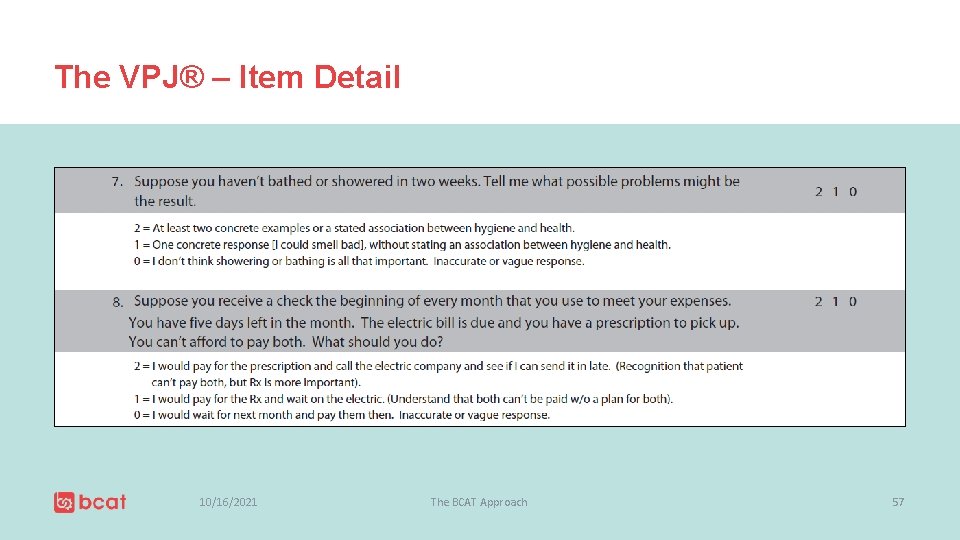 The VPJ® – Item Detail

7. Suppose you haven't bathed or showered in two weeks. Tell me what possible problems might be the result.

2 1 0

2 = At least two concrete examples or a stated association between hygiene and health.
1 = One concrete response [I could smell bad], without stating an association between hygiene and health.
0 = I don't think showering or bathing is all that important. Inaccurate or vague response.

8. Suppose you receive a check the beginning of every month that you use to meet your expenses. You have five days left in the month. The electric bill is due and you have a prescription to pick up. You can't afford to pay both. What should you do?

2 1 0

2 = I would pay for the prescription and call the electric company and see if I can send it in late. (Recognition that patient can't pay both, but Rx is more important).
1 = I would pay for the Rx and wait on the electric. (Understand that both can't be paid w/o a plan for both).
0 = I would wait for next month and pay them then. Inaccurate or vague response.

bcat

10/16/2021

The BCAT Approach

57